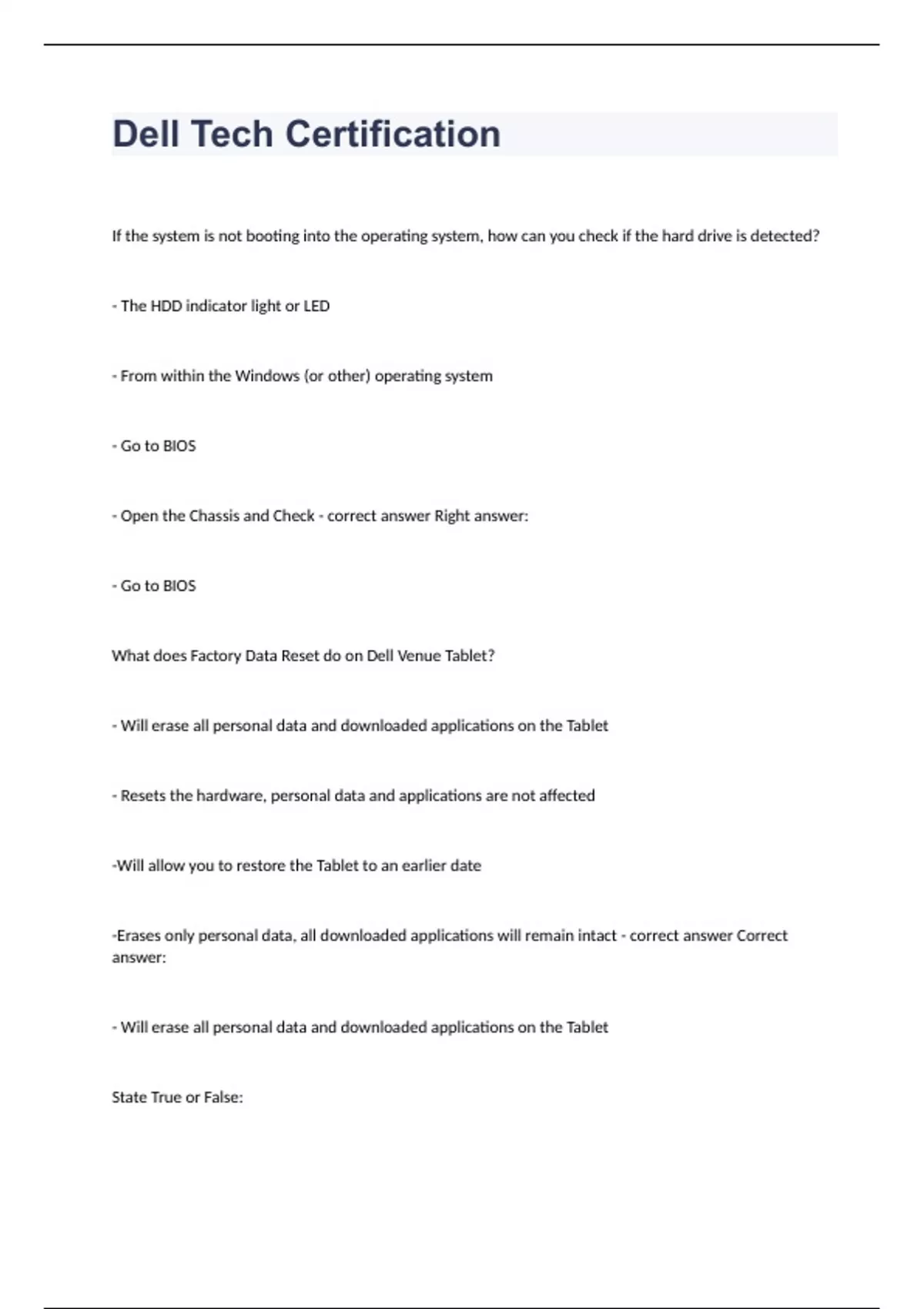 Dell Tech Certification

If the system is not booting into the operating system, how can you check if the hard drive is detected?

- The HDD indicator light or LED

- From within the Windows (or other) operating system

- Go to BIOS

- Open the Chassis and Check - correct answer Right answer:

- Go to BIOS

What does Factory Data Reset do on Dell Venue Tablet?

- Will erase all personal data and downloaded applications on the Tablet

- Resets the hardware, personal data and applications are not affected

-Will allow you to restore the Tablet to an earlier date

-Erases only personal data, all downloaded applications will remain intact - correct answer Correct answer:

- Will erase all personal data and downloaded applications on the Tablet

State True or False: